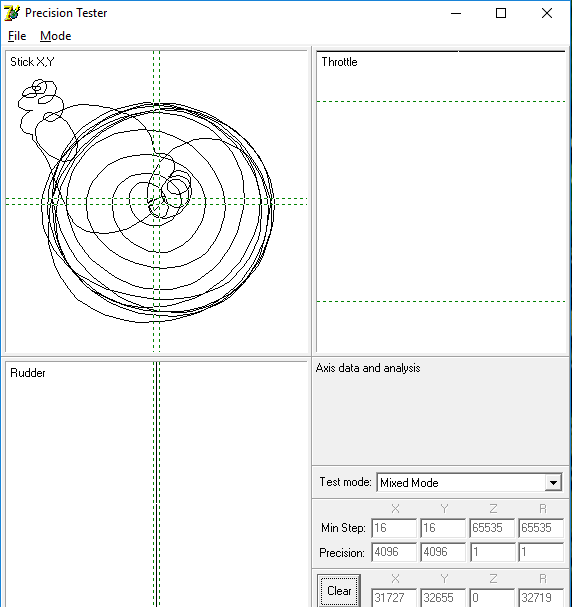 Precision Tester

File Mode

Stick X,Y

Throttle

Rudder

Axis data and analysis

Test mode: Mixed Mode

| | X | Y | Z | R |
|---|---|---|---|---|
| Min Step: | 16 | 16 | 65535 | 65535 |
| Precision: | 4096 | 4096 | 1 | 1 |

| | X | Y | Z | R |
|---|---|---|---|---|
| Clear | 31727 | 32655 | 0 | 32719 |